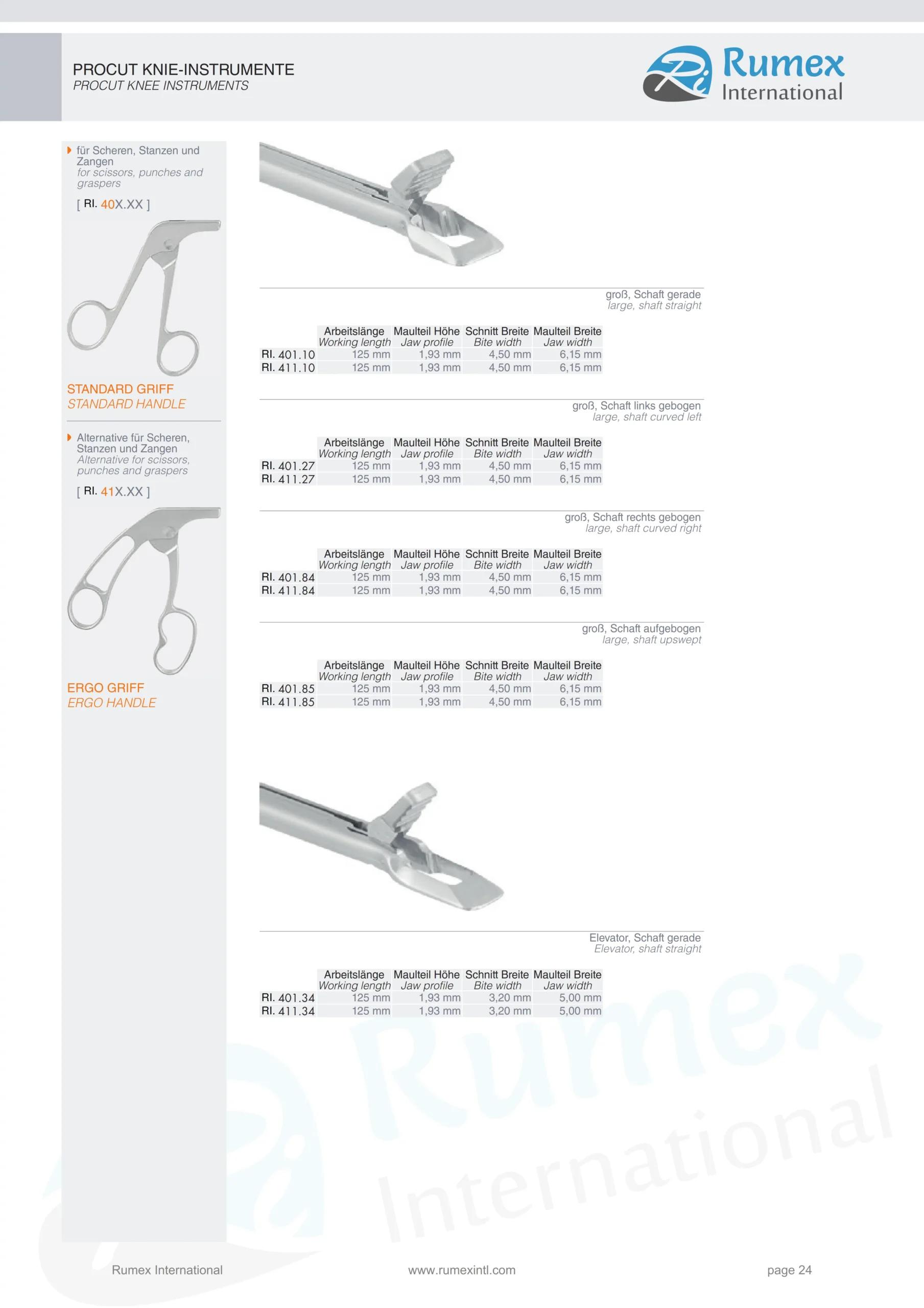 PROCUT KNIE-INSTRUMENTE
PROCUT KNEE INSTRUMENTS

Rumex International

für Scheren, Stanzen und Zangen
for scissors, punches and graspers

[ RI. 40X.XX ]

STANDARD GRIFF
STANDARD HANDLE

Alternative für Scheren, Stanzen und Zangen
Alternative for scissors, punches and graspers

[ RI. 41X.XX ]

ERGO GRIFF
ERGO HANDLE

groß, Schaft gerade
large, shaft straight

| | Arbeitslänge Working length | Maulteil Höhe Jaw profile | Schnitt Breite Bite width | Maulteil Breite Jaw width |
|---|---|---|---|---|
| RI. 401.10 | 125 mm | 1,93 mm | 4,50 mm | 6,15 mm |
| RI. 411.10 | 125 mm | 1,93 mm | 4,50 mm | 6,15 mm |

groß, Schaft links gebogen
large, shaft curved left

| | Arbeitslänge Working length | Maulteil Höhe Jaw profile | Schnitt Breite Bite width | Maulteil Breite Jaw width |
|---|---|---|---|---|
| RI. 401.27 | 125 mm | 1,93 mm | 4,50 mm | 6,15 mm |
| RI. 411.27 | 125 mm | 1,93 mm | 4,50 mm | 6,15 mm |

groß, Schaft rechts gebogen
large, shaft curved right

| | Arbeitslänge Working length | Maulteil Höhe Jaw profile | Schnitt Breite Bite width | Maulteil Breite Jaw width |
|---|---|---|---|---|
| RI. 401.84 | 125 mm | 1,93 mm | 4,50 mm | 6,15 mm |
| RI. 411.84 | 125 mm | 1,93 mm | 4,50 mm | 6,15 mm |

groß, Schaft aufgebogen
large, shaft upswept

| | Arbeitslänge Working length | Maulteil Höhe Jaw profile | Schnitt Breite Bite width | Maulteil Breite Jaw width |
|---|---|---|---|---|
| RI. 401.85 | 125 mm | 1,93 mm | 4,50 mm | 6,15 mm |
| RI. 411.85 | 125 mm | 1,93 mm | 4,50 mm | 6,15 mm |

Elevator, Schaft gerade
Elevator, shaft straight

| | Arbeitslänge Working length | Maulteil Höhe Jaw profile | Schnitt Breite Bite width | Maulteil Breite Jaw width |
|---|---|---|---|---|
| RI. 401.34 | 125 mm | 1,93 mm | 3,20 mm | 5,00 mm |
| RI. 411.34 | 125 mm | 1,93 mm | 3,20 mm | 5,00 mm |

Rumex International

Rumex International www.rumexintl.com page 24